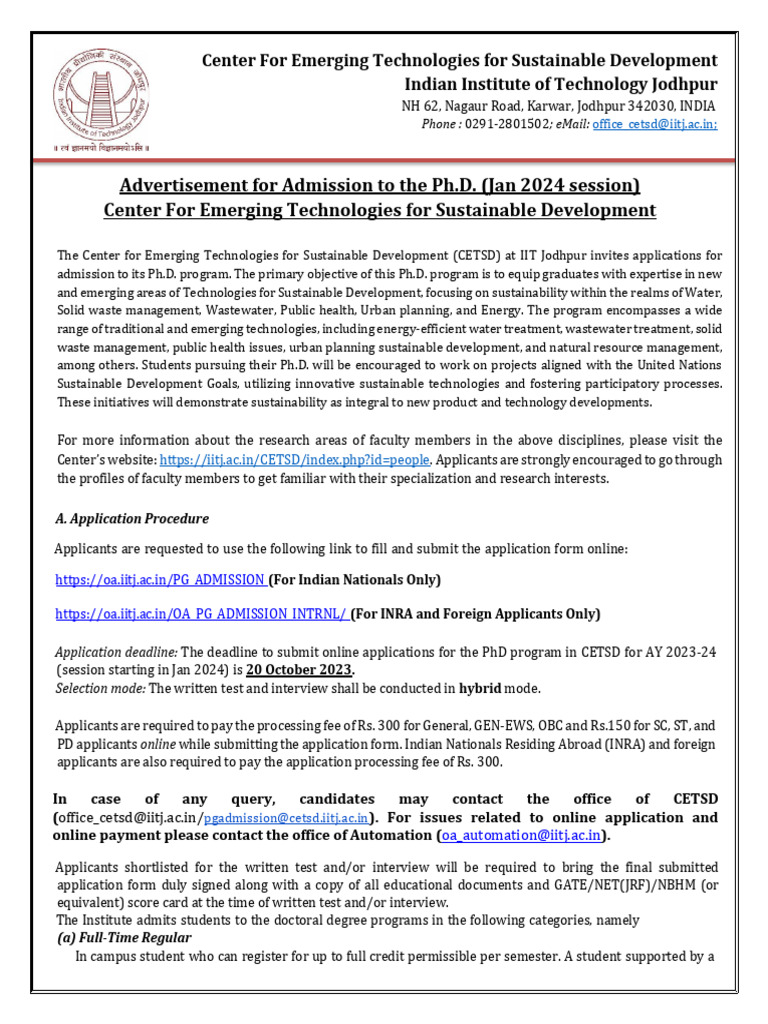 ॥ त्वं ज्ञानमयो विज्ञानमयोऽसि ॥

Center For Emerging Technologies for Sustainable Development
Indian Institute of Technology Jodhpur
NH 62, Nagaur Road, Karwar, Jodhpur 342030, INDIA
Phone : 0291-2801502; eMail: office_cetsd@iitj.ac.in;

Advertisement for Admission to the Ph.D. (Jan 2024 session)
Center For Emerging Technologies for Sustainable Development

The Center for Emerging Technologies for Sustainable Development (CETSD) at IIT Jodhpur invites applications for admission to its Ph.D. program. The primary objective of this Ph.D. program is to equip graduates with expertise in new and emerging areas of Technologies for Sustainable Development, focusing on sustainability within the realms of Water, Solid waste management, Wastewater, Public health, Urban planning, and Energy. The program encompasses a wide range of traditional and emerging technologies, including energy-efficient water treatment, wastewater treatment, solid waste management, public health issues, urban planning sustainable development, and natural resource management, among others. Students pursuing their Ph.D. will be encouraged to work on projects aligned with the United Nations Sustainable Development Goals, utilizing innovative sustainable technologies and fostering participatory processes. These initiatives will demonstrate sustainability as integral to new product and technology developments.

For more information about the research areas of faculty members in the above disciplines, please visit the Center's website: https://iitj.ac.in/CETSD/index.php?id=people. Applicants are strongly encouraged to go through the profiles of faculty members to get familiar with their specialization and research interests.

A. Application Procedure

Applicants are requested to use the following link to fill and submit the application form online:

https://oa.iitj.ac.in/PG_ADMISSION (For Indian Nationals Only)

https://oa.iitj.ac.in/OA_PG_ADMISSION_INTRNL/ (For INRA and Foreign Applicants Only)

Application deadline: The deadline to submit online applications for the PhD program in CETSD for AY 2023-24 (session starting in Jan 2024) is 20 October 2023.
Selection mode: The written test and interview shall be conducted in hybrid mode.

Applicants are required to pay the processing fee of Rs. 300 for General, GEN-EWS, OBC and Rs.150 for SC, ST, and PD applicants online while submitting the application form. Indian Nationals Residing Abroad (INRA) and foreign applicants are also required to pay the application processing fee of Rs. 300.

In case of any query, candidates may contact the office of CETSD (office_cetsd@iitj.ac.in/pgadmission@cetsd.iitj.ac.in). For issues related to online application and online payment please contact the office of Automation (oa_automation@iitj.ac.in).

Applicants shortlisted for the written test and/or interview will be required to bring the final submitted application form duly signed along with a copy of all educational documents and GATE/NET(JRF)/NBHM (or equivalent) score card at the time of written test and/or interview.
The Institute admits students to the doctoral degree programs in the following categories, namely
(a) Full-Time Regular
In campus student who can register for up to full credit permissible per semester. A student supported by a